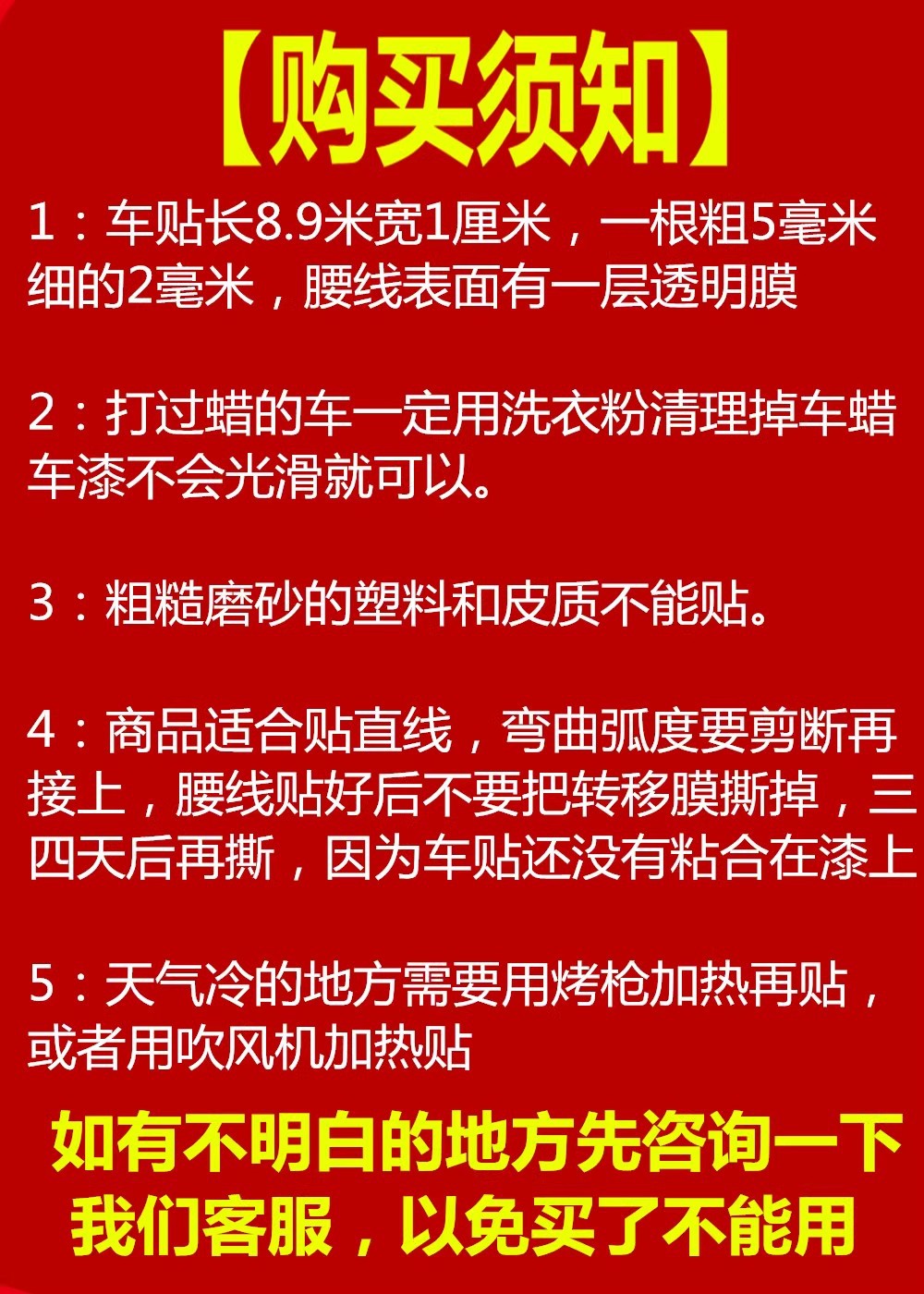 【购买须知】

1：车贴长8.9米宽1厘米，一根粗5毫米细的2毫米，腰线表面有一层透明膜

2：打过蜡的车一定用洗衣粉清理掉车蜡车漆不会光滑就可以。

3：粗糙磨砂的塑料和皮质不能贴。

4：商品适合贴直线，弯曲弧度要剪断再接上，腰线贴好后不要把转移膜撕掉，三四天后再撕，因为车贴还没有粘合在漆上

5：天气冷的地方需要用烤枪加热再贴，或者用吹风机加热贴

如有不明白的地方先咨询一下我们客服，以免买了不能用